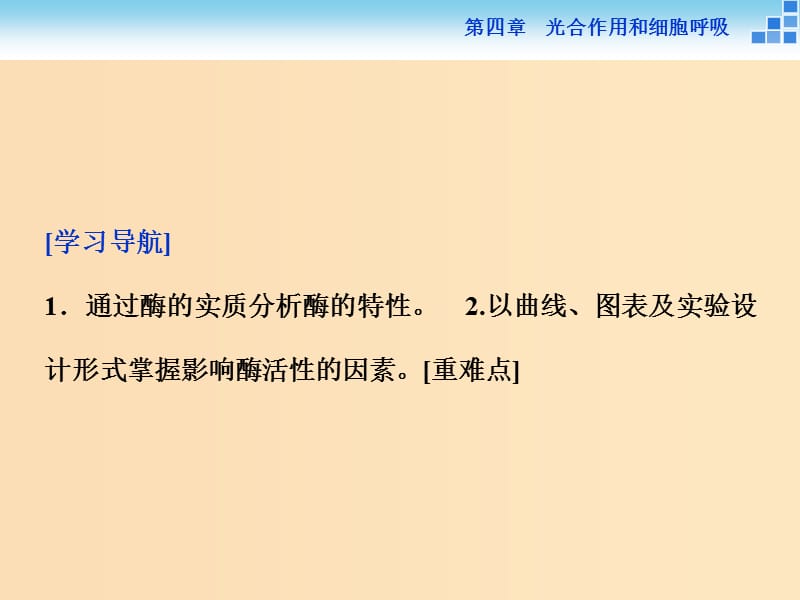 第四章　光合作用和细胞呼吸

[学习导航]

1．通过酶的实质分析酶的特性。　2.以曲线、图表及实验设计形式掌握影响酶活性的因素。[重难点]